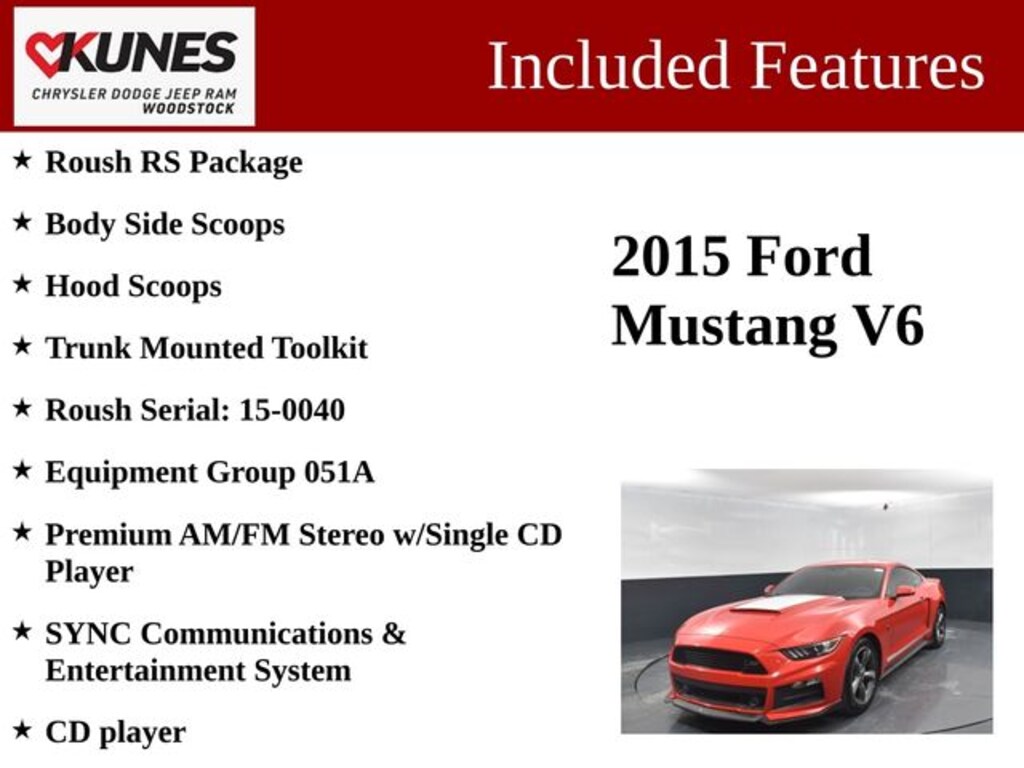 KUNES
CHRYSLER DODGE JEEP RAM
WOODSTOCK

Included Features

★ Roush RS Package

★ Body Side Scoops

★ Hood Scoops

★ Trunk Mounted Toolkit

★ Roush Serial: 15-0040

★ Equipment Group 051A

★ Premium AM/FM Stereo w/Single CD Player

★ SYNC Communications & Entertainment System

★ CD player

2015 Ford Mustang V6